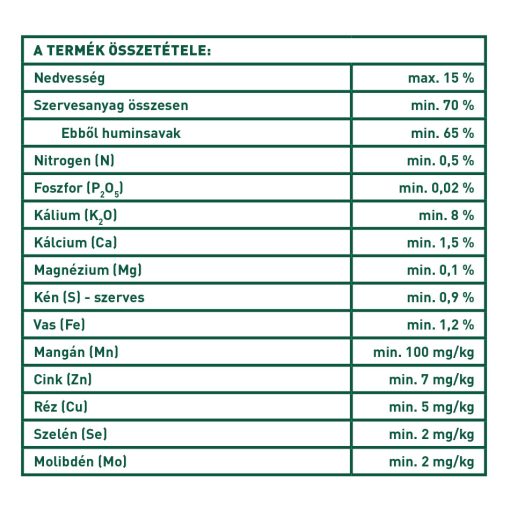 | A TERMÉK ÖSSZETÉTELE: | |
|---|---|
| Nedvesség | max. 15 % |
| Szervesanyag összesen | min. 70 % |
| Ebből huminsavak | min. 65 % |
| Nitrogen (N) | min. 0,5 % |
| Foszfor ($P_2O_5$) | min. 0,02 % |
| Kálium ($K_2O$) | min. 8 % |
| Kálcium (Ca) | min. 1,5 % |
| Magnézium (Mg) | min. 0,1 % |
| Kén (S) - szerves | min. 0,9 % |
| Vas (Fe) | min. 1,2 % |
| Mangán (Mn) | min. 100 mg/kg |
| Cink (Zn) | min. 7 mg/kg |
| Réz (Cu) | min. 5 mg/kg |
| Szelén (Se) | min. 2 mg/kg |
| Molibdén (Mo) | min. 2 mg/kg |